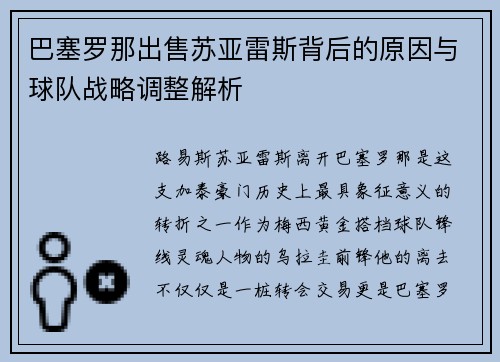 巴塞罗那出售苏亚雷斯背后的原因与球队战略调整解析

路易斯苏亚雷斯离开巴塞罗那是这支加泰豪门历史上最具象征意义的转折之一作为梅西黄金搭档球队锋线灵魂人物的乌拉圭前锋他的离去不仅仅是一桩转会交易更是巴塞罗